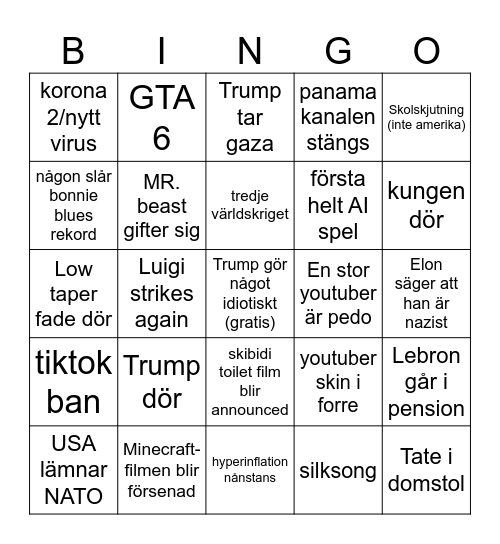 | B | I | N | G | O |
|---|---|---|---|---|
| korona 2/nytt virus | GTA 6 | Trump tar gaza | panama kanalen stängs | Skolskjutning (inte amerika) |
| någon slår bonnie blues rekord | MR. beast gifter sig | tredje världskriget | första helt AI spel | kungen dör |
| Low taper fade dör | Luigi strikes again | Trump gör något idiotiskt (gratis) | En stor youtuber är pedo | Elon säger att han är nazist |
| tiktok ban | Trump dör | skibidi toilet film blir announced | youtuber skin i forre | Lebron går i pension |
| USA lämnar NATO | Minecraft-filmen blir försenad | hyperinflation nånstans | silksong | Tate i domstol |